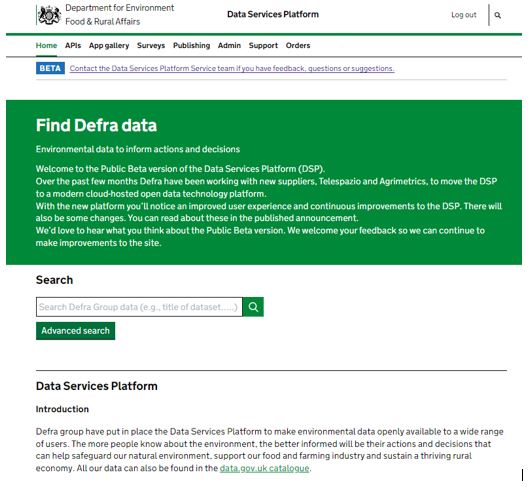 Department for Environment
Food & Rural Affairs

Data Services Platform

Log out

Home APIs App gallery Surveys Publishing Admin Support Orders

BETA Contact the Data Services Platform Service team if you have feedback, questions or suggestions.

Find Defra data

Environmental data to inform actions and decisions

Welcome to the Public Beta version of the Data Services Platform (DSP).
Over the past few months Defra have been working with new suppliers, Telespazio and Agrimetrics, to move the DSP to a modern cloud-hosted open data technology platform.
With the new platform you'll notice an improved user experience and continuous improvements to the DSP. There will also be some changes. You can read about these in the published announcement.
We'd love to hear what you think about the Public Beta version. We welcome your feedback so we can continue to make improvements to the site.

Search

Search Defra Group data (e.g., title of dataset.....)

Advanced search

Data Services Platform

Introduction

Defra group have put in place the Data Services Platform to make environmental data openly available to a wide range of users. The more people know about the environment, the better informed will be their actions and decisions that can help safeguard our natural environment, support our food and farming industry and sustain a thriving rural economy. All our data can also be found in the data.gov.uk catalogue.